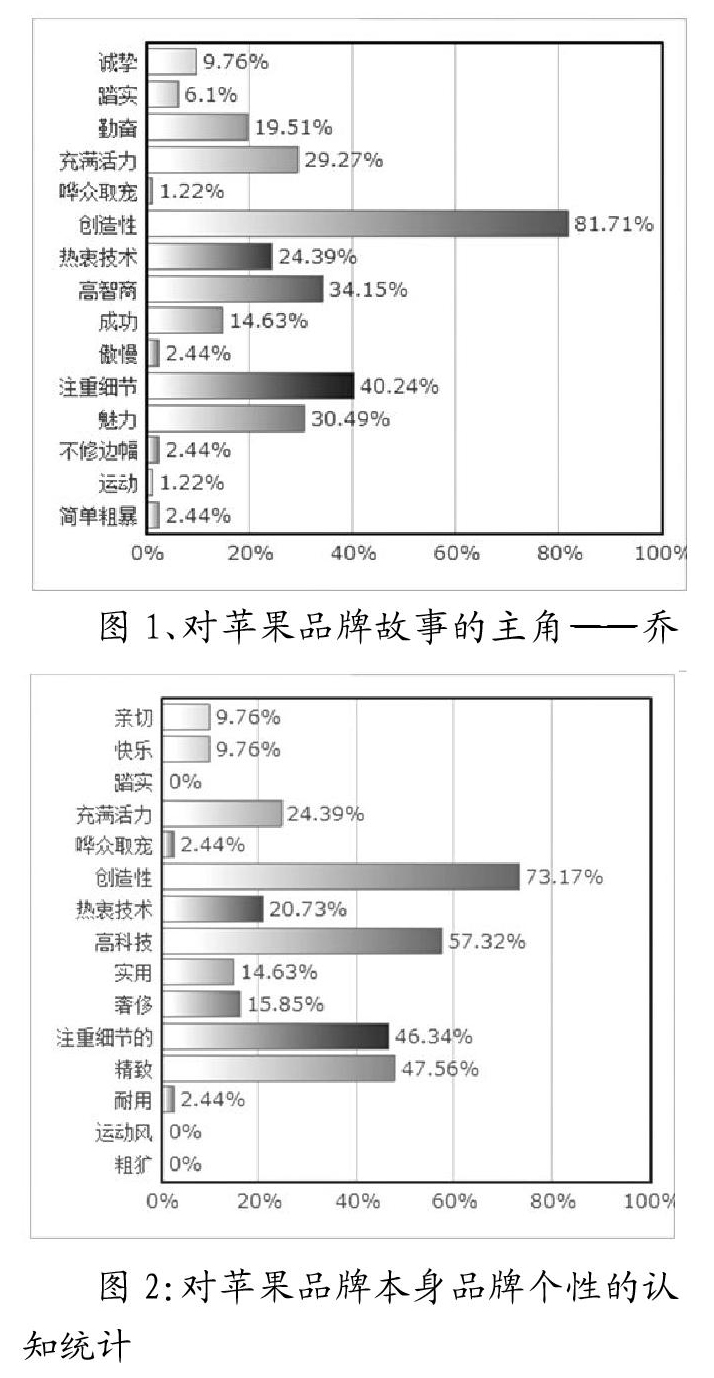 诚挚 9.76%
踏实 6.1%
勤奋 19.51%
充满活力 29.27%
哗众取宠 1.22%
创造性 81.71%
热衷技术 24.39%
高智商 34.15%
成功 14.63%
傲慢 2.44%
注重细节 40.24%
魅力 30.49%
不修边幅 2.44%
运动 1.22%
简单粗暴 2.44%
0% 20% 40% 60% 80% 100%

图 1、对苹果品牌故事的主角——乔

亲切 9.76%
快乐 9.76%
踏实 0%
充满活力 24.39%
哗众取宠 2.44%
创造性 73.17%
热衷技术 20.73%
高科技 57.32%
实用 14.63%
奢侈 15.85%
注重细节的 46.34%
精致 47.56%
耐用 2.44%
运动风 0%
粗犷 0%
0% 20% 40% 60% 80% 100%

图 2:对苹果品牌本身品牌个性的认知统计